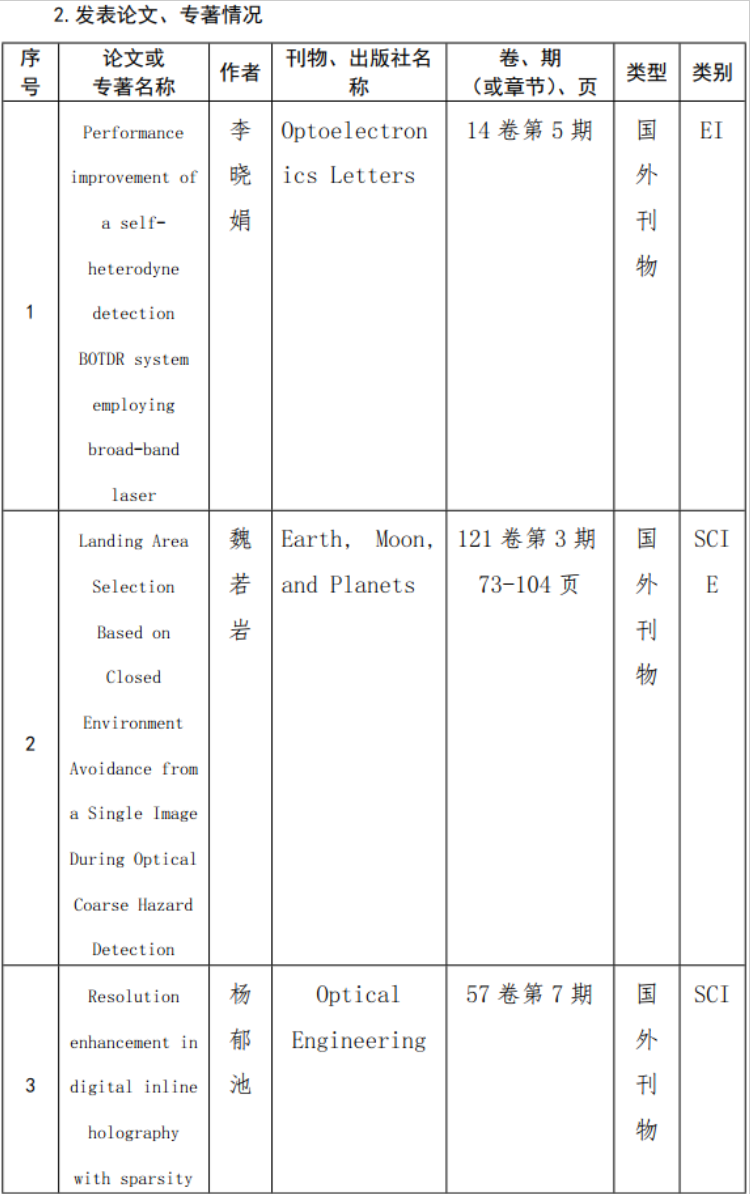 2. 发表论文、专著情况

| 序号 | 论文或专著名称 | 作者 | 刊物、出版社名称 | 卷、期（或章节）、页 | 类型 | 类别 |
|---|---|---|---|---|---|---|
| 1 | Performance improvement of a self-heterodyne detection BOTDR system employing broad-band laser | 李晓娟 | Optoelectronics Letters | 14 卷第 5 期 | 国外刊物 | EI |
| 2 | Landing Area Selection Based on Closed Environment Avoidance from a Single Image During Optical Coarse Hazard Detection | 魏若岩 | Earth, Moon, and Planets | 121 卷第 3 期 73-104 页 | 国外刊物 | SCIE |
| 3 | Resolution enhancement in digital inline holography with sparsity | 杨郁池 | Optical Engineering | 57 卷第 7 期 | 国外刊物 | SCI |